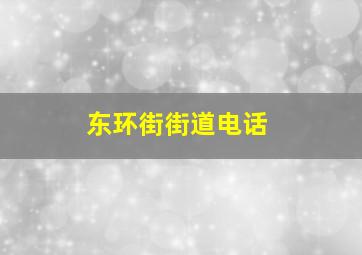 东环街街道电话